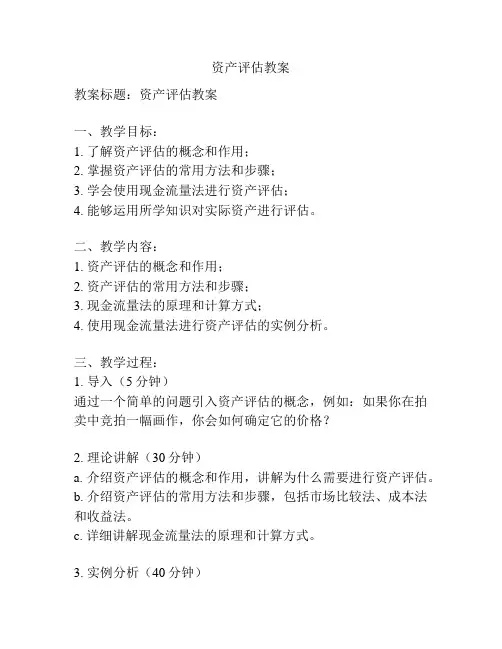 资产评估教案

教案标题：资产评估教案

一、教学目标：
1. 了解资产评估的概念和作用；
2. 掌握资产评估的常用方法和步骤；
3. 学会使用现金流量法进行资产评估；
4. 能够运用所学知识对实际资产进行评估。

二、教学内容：
1. 资产评估的概念和作用；
2. 资产评估的常用方法和步骤；
3. 现金流量法的原理和计算方式；
4. 使用现金流量法进行资产评估的实例分析。

三、教学过程：
1. 导入（5 分钟）
通过一个简单的问题引入资产评估的概念，例如：如果你在拍卖中竞拍一幅画作，你会如何确定它的价格？

2. 理论讲解（30 分钟）
a. 介绍资产评估的概念和作用，讲解为什么需要进行资产评估。
b. 介绍资产评估的常用方法和步骤，包括市场比较法、成本法和收益法。
c. 详细讲解现金流量法的原理和计算方式。

3. 实例分析（40 分钟）